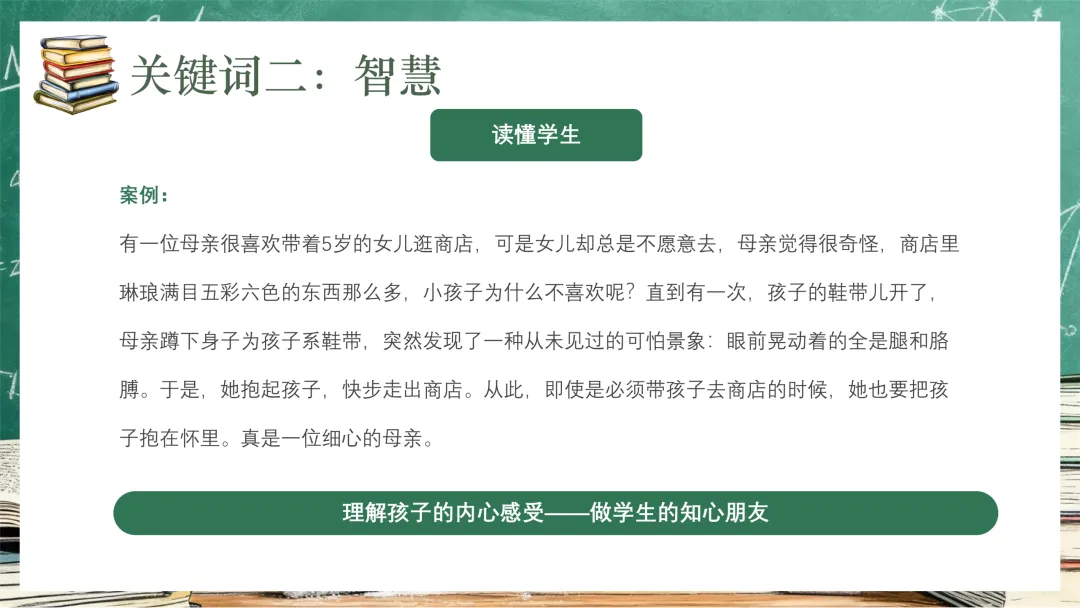 关键词二：智慧

读懂学生

案例：

有一位母亲很喜欢带着5岁的女儿逛商店，可是女儿却总是不愿意去，母亲觉得很奇怪，商店里琳琅满目五彩六色的东西那么多，小孩子为什么不喜欢呢？直到有一次，孩子的鞋带儿开了，母亲蹲下身子为孩子系鞋带，突然发现了一种从未见过的可怕景象：眼前晃动着的全是腿和胳膊。于是，她抱起孩子，快步走出商店。从此，即使是必须带孩子去商店的时候，她也要把孩子抱在怀里。真是一位细心的母亲。

理解孩子的内心感受——做学生的知心朋友